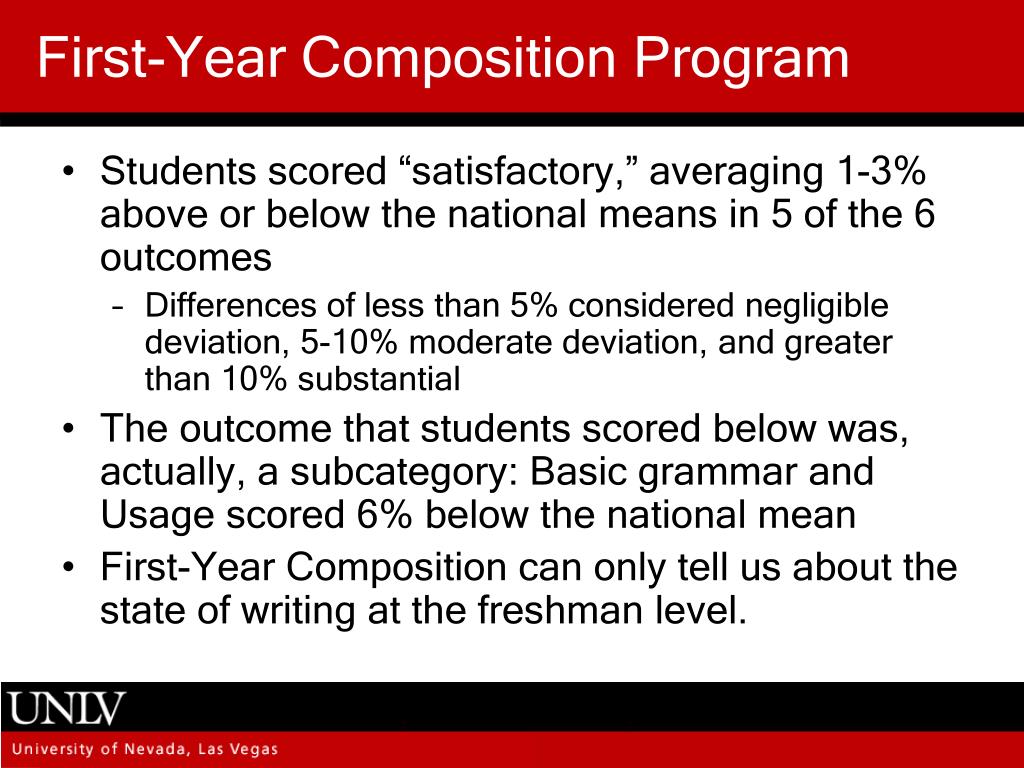 First-Year Composition Program

• Students scored “satisfactory,” averaging 1-3% above or below the national means in 5 of the 6 outcomes
– Differences of less than 5% considered negligible deviation, 5-10% moderate deviation, and greater than 10% substantial
• The outcome that students scored below was, actually, a subcategory: Basic grammar and Usage scored 6% below the national mean
• First-Year Composition can only tell us about the state of writing at the freshman level.

UNLV
University of Nevada, Las Vegas